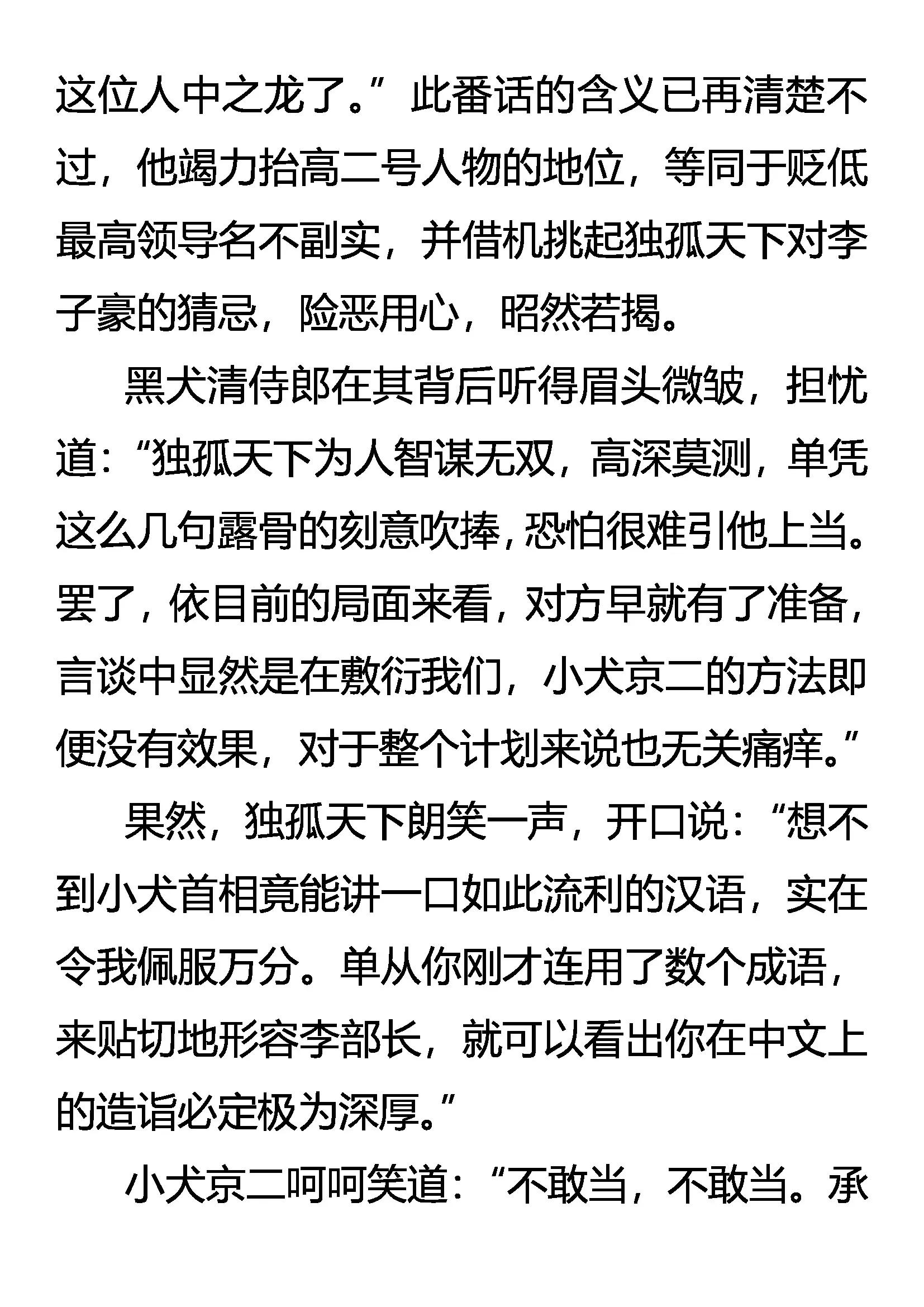 这位人中之龙了。”此番话的含义已再清楚不过，他竭力抬高二号人物的地位，等同于贬低最高领导名不副实，并借机挑起独孤天下对李子豪的猜忌，险恶用心，昭然若揭。

黑犬清侍郎在其背后听得眉头微皱，担忧道：“独孤天下为人智谋无双，高深莫测，单凭这么几句露骨的刻意吹捧，恐怕很难引他上当。罢了，依目前的局面来看，对方早就有了准备，言谈中显然是在敷衍我们，小犬京二的方法即便没有效果，对于整个计划来说也无关痛痒。”

果然，独孤天下朗笑一声，开口说：“想不到小犬首相竟能讲一口如此流利的汉语，实在令我佩服万分。单从你刚才连用了数个成语，来贴切地形容李部长，就可以看出你在中文上的造诣必定极为深厚。”

小犬京二呵呵笑道：“不敢当，不敢当。承